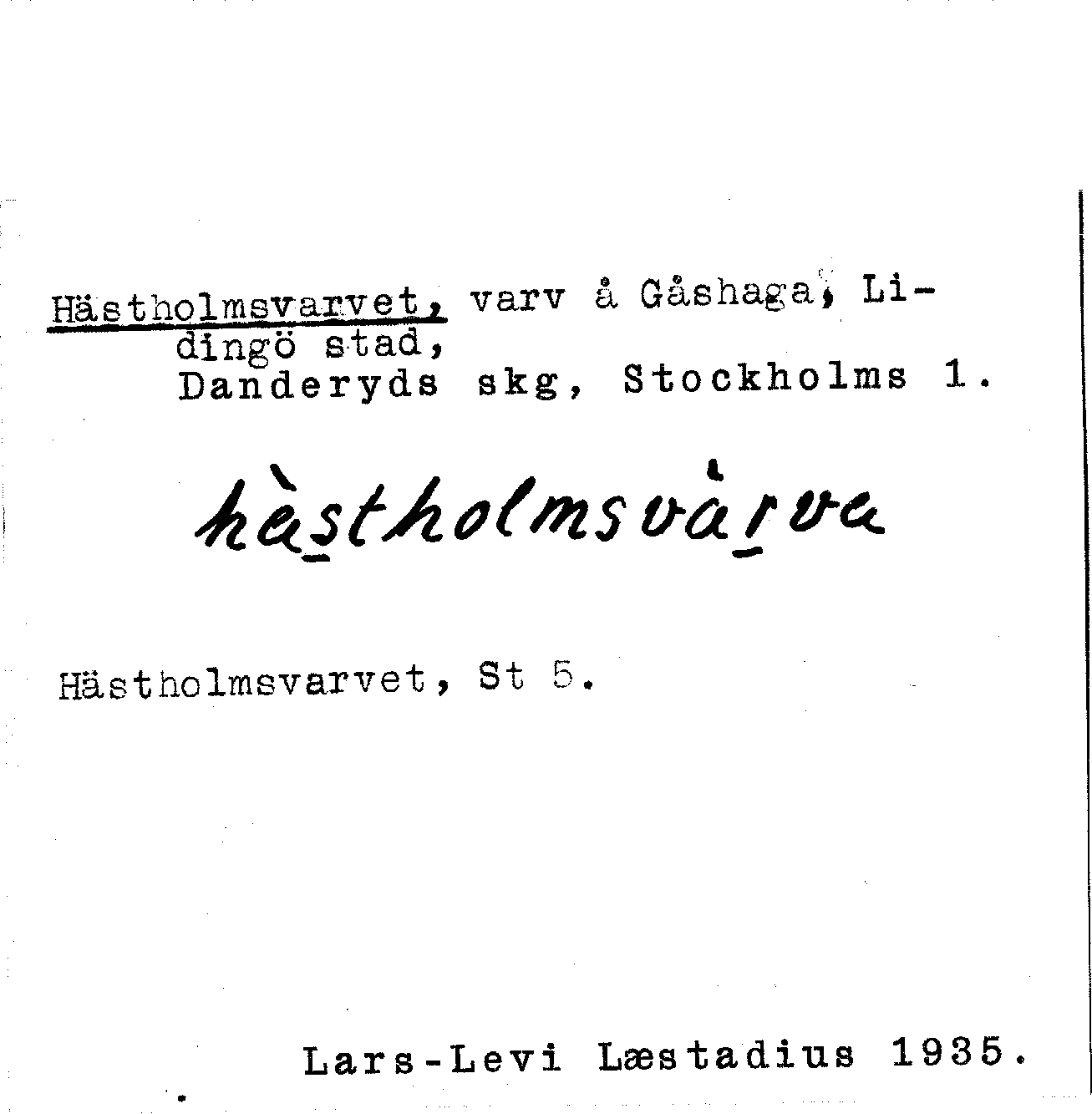 Hästholmsvarvet, varv å Gåshaga, Lidingö stad,
Danderyds skg, Stockholms l.

hàstholmsvàrva

Hästholmsvarvet, St 5.

Lars-Levi Læstadius 1935.